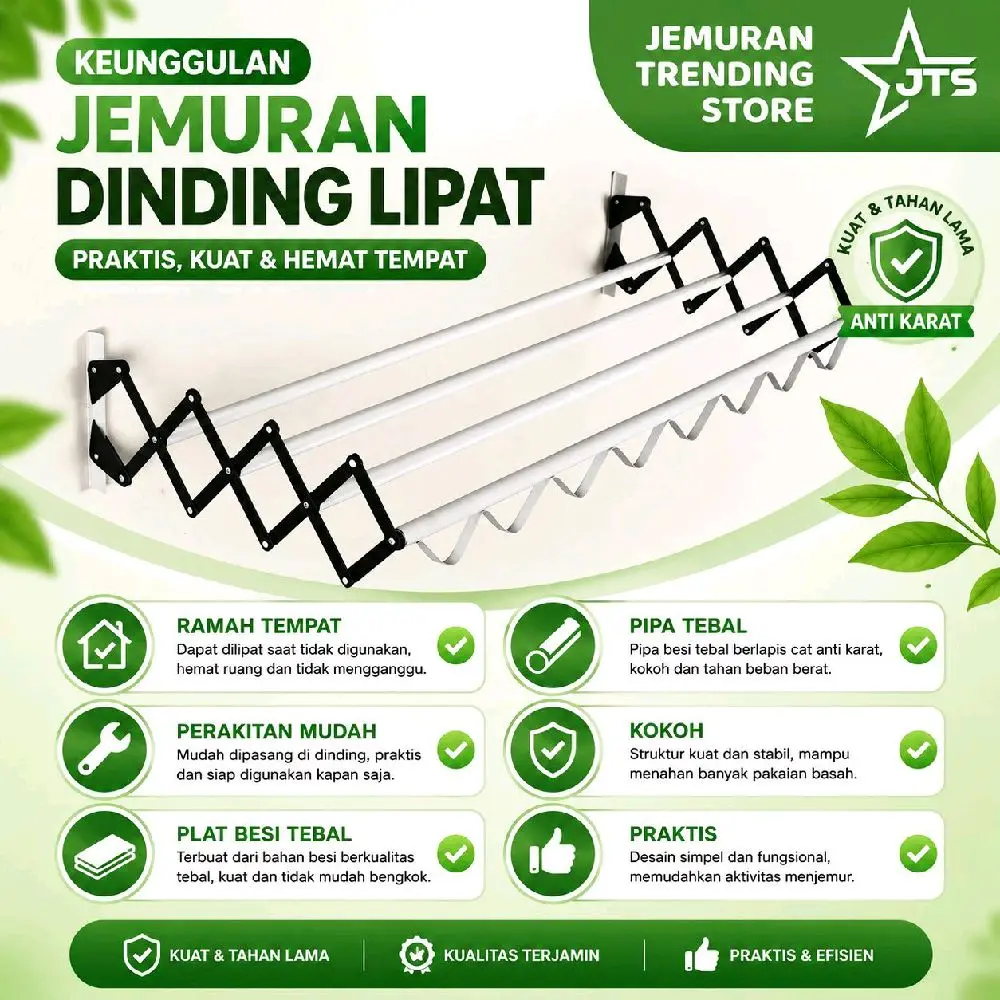 KEUNGGULAN
JEMURAN DINDING LIPAT
PRAKTIS, KUAT & HEMAT TEMPAT

JEMURAN TRENDING STORE
JTS

KUAT & TAHAN LAMA
ANTI KARAT

RAMAH TEMPAT
Dapat dilipat saat tidak digunakan, hemat ruang dan tidak mengganggu.

PERAKITAN MUDAH
Mudah dipasang di dinding, praktis dan siap digunakan kapan saja.

PLAT BESI TEBAL
Terbuat dari bahan besi berkualitas tebal, kuat dan tidak mudah bengkok.

PIPA TEBAL
Pipa besi tebal berlapis cat anti karat, kokoh dan tahan beban berat.

KOKOH
Struktur kuat dan stabil, mampu menahan banyak pakaian basah.

PRAKTIS
Desain simpel dan fungsional, memudahkan aktivitas menjemur.

KUAT & TAHAN LAMA
KUALITAS TERJAMIN
PRAKTIS & EFISIEN